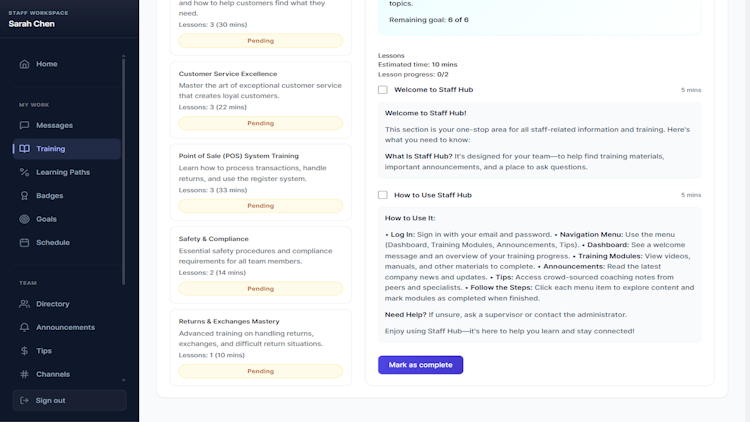 STAFF WORKSPACE
Sarah Chen

Home

MY WORK

Messages

Training

Learning Paths

Badges

Goals

Schedule

TEAM

Directory

Announcements

Tips

Channels

Sign out

and how to help customers find what they need.
Lessons: 3 (30 mins)
Pending

Customer Service Excellence
Master the art of exceptional customer service that creates loyal customers.
Lessons: 3 (22 mins)
Pending

Point of Sale (POS) System Training
Learn how to process transactions, handle returns, and use the register system.
Lessons: 3 (33 mins)
Pending

Safety & Compliance
Essential safety procedures and compliance requirements for all team members.
Lessons: 2 (14 mins)
Pending

Returns & Exchanges Mastery
Advanced training on handling returns, exchanges, and difficult return situations.
Lessons: 1 (10 mins)
Pending

topics.
Remaining goal: 6 of 6

Lessons
Estimated time: 10 mins
Lesson progress: 0/2

Welcome to Staff Hub
5 mins

Welcome to Staff Hub!

This section is your one-stop area for all staff-related information and training. Here's what you need to know:

What Is Staff Hub? It's designed for your team—to help find training materials, important announcements, and a place to ask questions.

How to Use Staff Hub
5 mins

How to Use It:

• Log In: Sign in with your email and password. • Navigation Menu: Use the menu (Dashboard, Training Modules, Announcements, Tips). • Dashboard: See a welcome message and an overview of your training progress. • Training Modules: View videos, manuals, and other materials to complete. • Announcements: Read the latest company news and updates. • Tips: Access crowd-sourced coaching notes from peers and specialists. • Follow the Steps: Click each menu item to explore content and mark modules as completed when finished.

Need Help? If unsure, ask a supervisor or contact the administrator.

Enjoy using Staff Hub—it's here to help you learn and stay connected!

Mark as complete